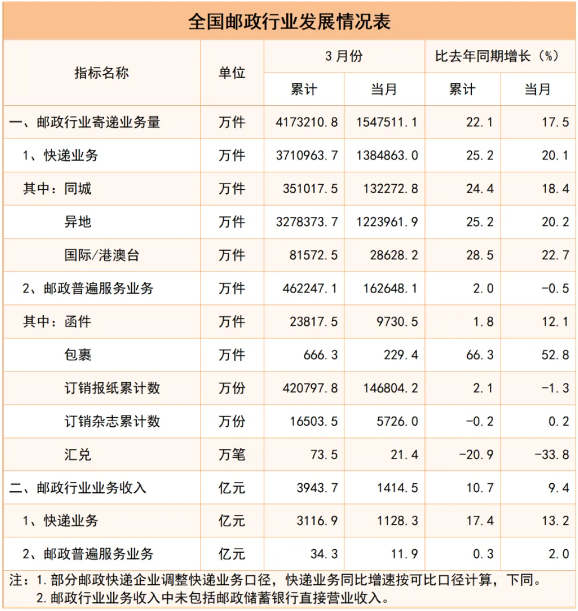 全国邮政行业发展情况表

| 指标名称 | 单位 | 3月份 累计 | 3月份 当月 | 比去年同期增长（%） 累计 | 比去年同期增长（%） 当月 |
|---|---|---|---|---|---|
| 一、邮政行业寄递业务量 | 万件 | 4173210.8 | 1547511.1 | 22.1 | 17.5 |
| 1、快递业务 | 万件 | 3710963.7 | 1384863.0 | 25.2 | 20.1 |
| 其中：同城 | 万件 | 351017.5 | 132272.8 | 24.4 | 18.4 |
| 异地 | 万件 | 3278373.7 | 1223961.9 | 25.2 | 20.2 |
| 国际/港澳台 | 万件 | 81572.5 | 28628.2 | 28.5 | 22.7 |
| 2、邮政普遍服务业务 | 万件 | 462247.1 | 162648.1 | 2.0 | -0.5 |
| 其中：函件 | 万件 | 23817.5 | 9730.5 | 1.8 | 12.1 |
| 包裹 | 万件 | 666.3 | 229.4 | 66.3 | 52.8 |
| 订销报纸累计数 | 万份 | 420797.8 | 146804.2 | 2.1 | -1.3 |
| 订销杂志累计数 | 万份 | 16503.5 | 5726.0 | -0.2 | 0.2 |
| 汇兑 | 万笔 | 73.5 | 21.4 | -20.9 | -33.8 |
| 二、邮政行业业务收入 | 亿元 | 3943.7 | 1414.5 | 10.7 | 9.4 |
| 1、快递业务 | 亿元 | 3116.9 | 1128.3 | 17.4 | 13.2 |
| 2、邮政普遍服务业务 | 亿元 | 34.3 | 11.9 | 0.3 | 2.0 |

注：1.部分邮政快递企业调整快递业务口径，快递业务同比增速按可比口径计算，下同。
2.邮政行业业务收入中未包括邮政储蓄银行直接营业收入。